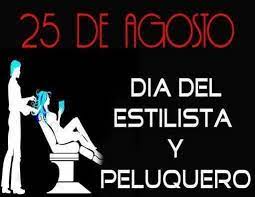 25 DE AGOSTO

DIA DEL ESTILISTA Y PELUQUERO